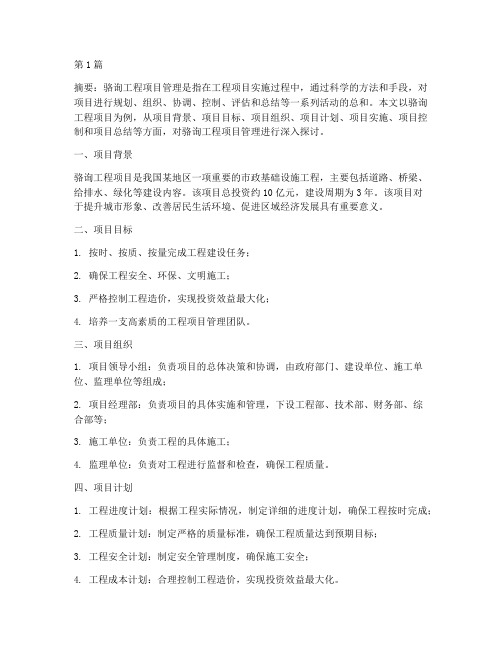 第1篇

摘要：骆询工程项目管理是指在工程项目实施过程中，通过科学的方法和手段，对项目进行规划、组织、协调、控制、评估和总结等一系列活动的总和。本文以骆询工程项目为例，从项目背景、项目目标、项目组织、项目计划、项目实施、项目控制和项目总结等方面，对骆询工程项目管理进行深入探讨。

一、项目背景

骆询工程项目是我国某地区一项重要的市政基础设施工程，主要包括道路、桥梁、给排水、绿化等建设内容。该项目总投资约10亿元，建设周期为3年。该项目对于提升城市形象、改善居民生活环境、促进区域经济发展具有重要意义。

二、项目目标

1. 按时、按质、按量完成工程建设任务；

2. 确保工程安全、环保、文明施工；

3. 严格控制工程造价，实现投资效益最大化；

4. 培养一支高素质的工程项目管理团队。

三、项目组织

1. 项目领导小组：负责项目的总体决策和协调，由政府部门、建设单位、施工单位、监理单位等组成；

2. 项目经理部：负责项目的具体实施和管理，下设工程部、技术部、财务部、综合部等；

3. 施工单位：负责工程的具体施工；

4. 监理单位：负责对工程进行监督和检查，确保工程质量。

四、项目计划

1. 工程进度计划：根据工程实际情况，制定详细的进度计划，确保工程按时完成；

2. 工程质量计划：制定严格的质量标准，确保工程质量达到预期目标；

3. 工程安全计划：制定安全管理制度，确保施工安全；

4. 工程成本计划：合理控制工程造价，实现投资效益最大化。